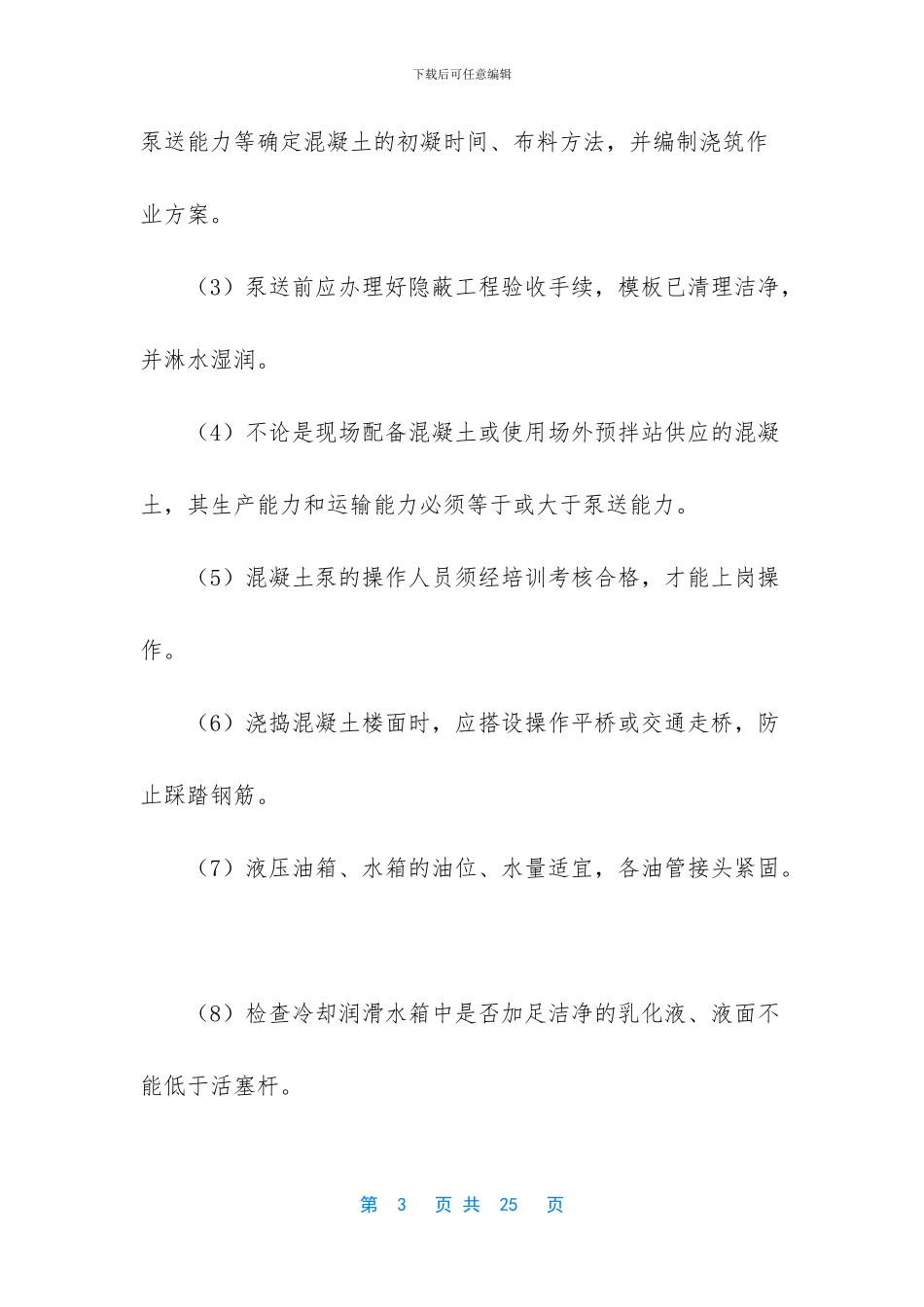 下载后可任意编辑

泵送能力等确定混凝土的初凝时间、布料方法，并编制浇筑作业方案。

（3）泵送前应办理好隐蔽工程验收手续，模板已清理洁净，并淋水湿润。

（4）不论是现场配备混凝土或使用场外预拌站供应的混凝土，其生产能力和运输能力必须等于或大于泵送能力。

（5）混凝土泵的操作人员须经培训考核合格，才能上岗操作。

（6）浇捣混凝土楼面时，应搭设操作平桥或交通走桥，防止踩踏钢筋。

（7）液压油箱、水箱的油位、水量适宜，各油管接头紧固。

（8）检查冷却润滑水箱中是否加足洁净的乳化液、液面不能低于活塞杆。

第 3 页 共 25 页